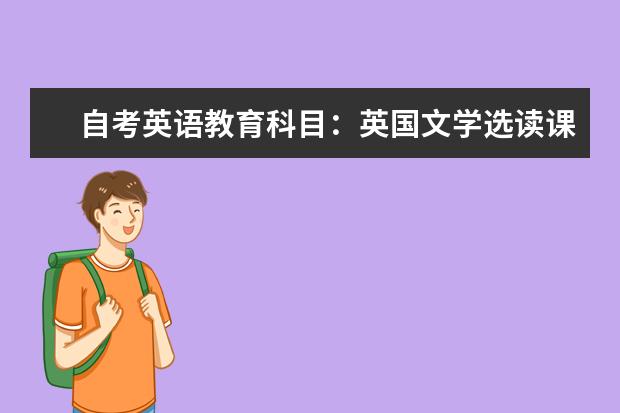 自考英语教育科目：英国文学选读课